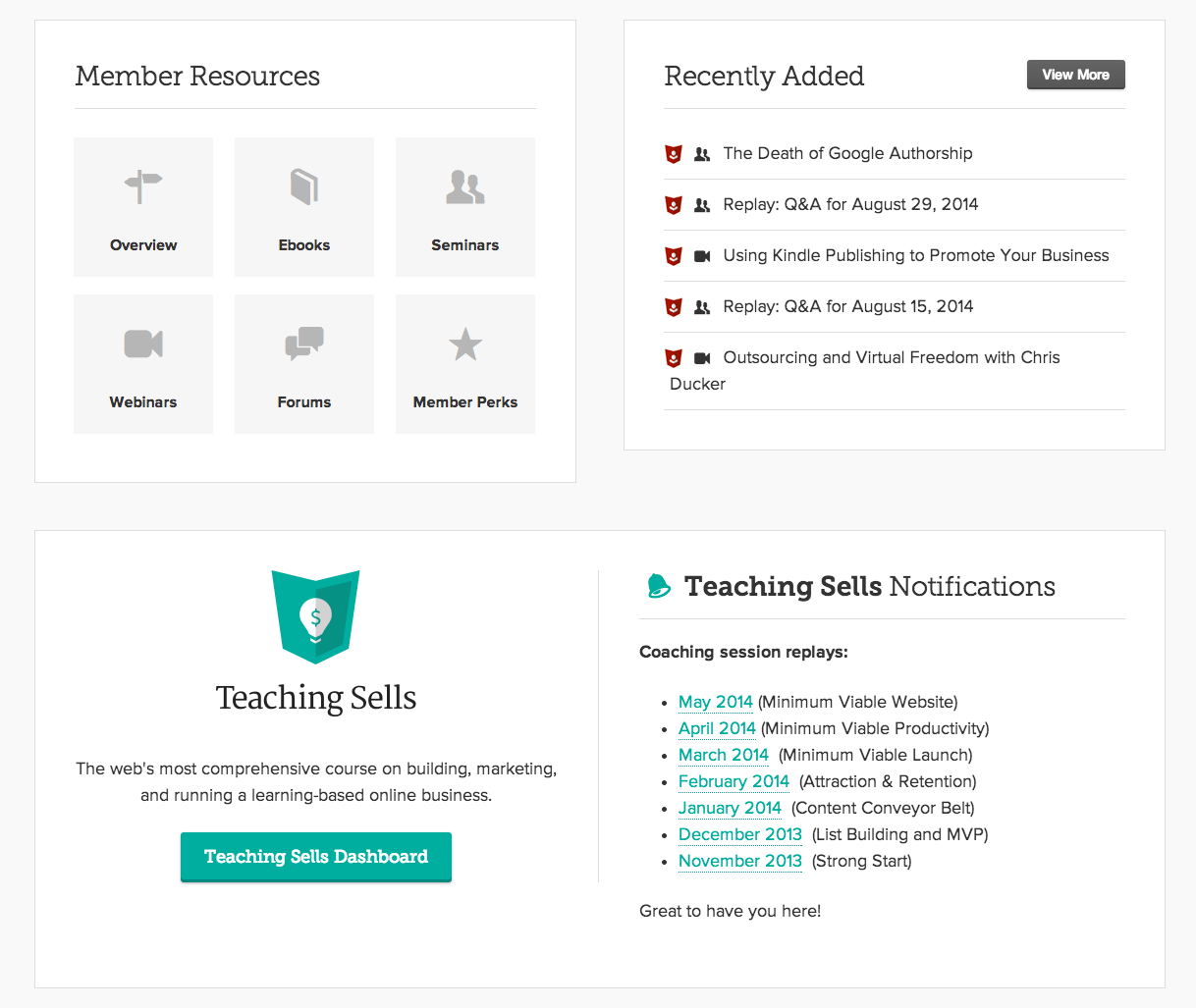 Member Resources

Overview

Ebooks

Seminars

Webinars

Forums

Member Perks

Recently Added

View More

The Death of Google Authorship

Replay: Q&A for August 29, 2014

Using Kindle Publishing to Promote Your Business

Replay: Q&A for August 15, 2014

Outsourcing and Virtual Freedom with Chris Ducker

Teaching Sells

The web's most comprehensive course on building, marketing, and running a learning-based online business.

Teaching Sells Dashboard

Teaching Sells Notifications

Coaching session replays:

- May 2014 (Minimum Viable Website)
- April 2014 (Minimum Viable Productivity)
- March 2014 (Minimum Viable Launch)
- February 2014 (Attraction & Retention)
- January 2014 (Content Conveyor Belt)
- December 2013 (List Building and MVP)
- November 2013 (Strong Start)

Great to have you here!